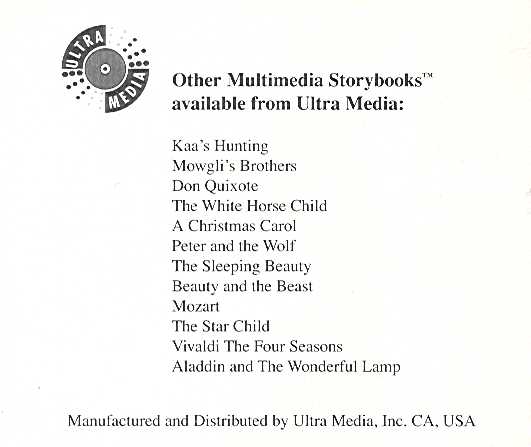 ULTRA MEDIA

Other Multimedia Storybooks™ available from Ultra Media:

Kaa's Hunting
Mowgli's Brothers
Don Quixote
The White Horse Child
A Christmas Carol
Peter and the Wolf
The Sleeping Beauty
Beauty and the Beast
Mozart
The Star Child
Vivaldi The Four Seasons
Aladdin and The Wonderful Lamp

Manufactured and Distributed by Ultra Media, Inc. CA, USA